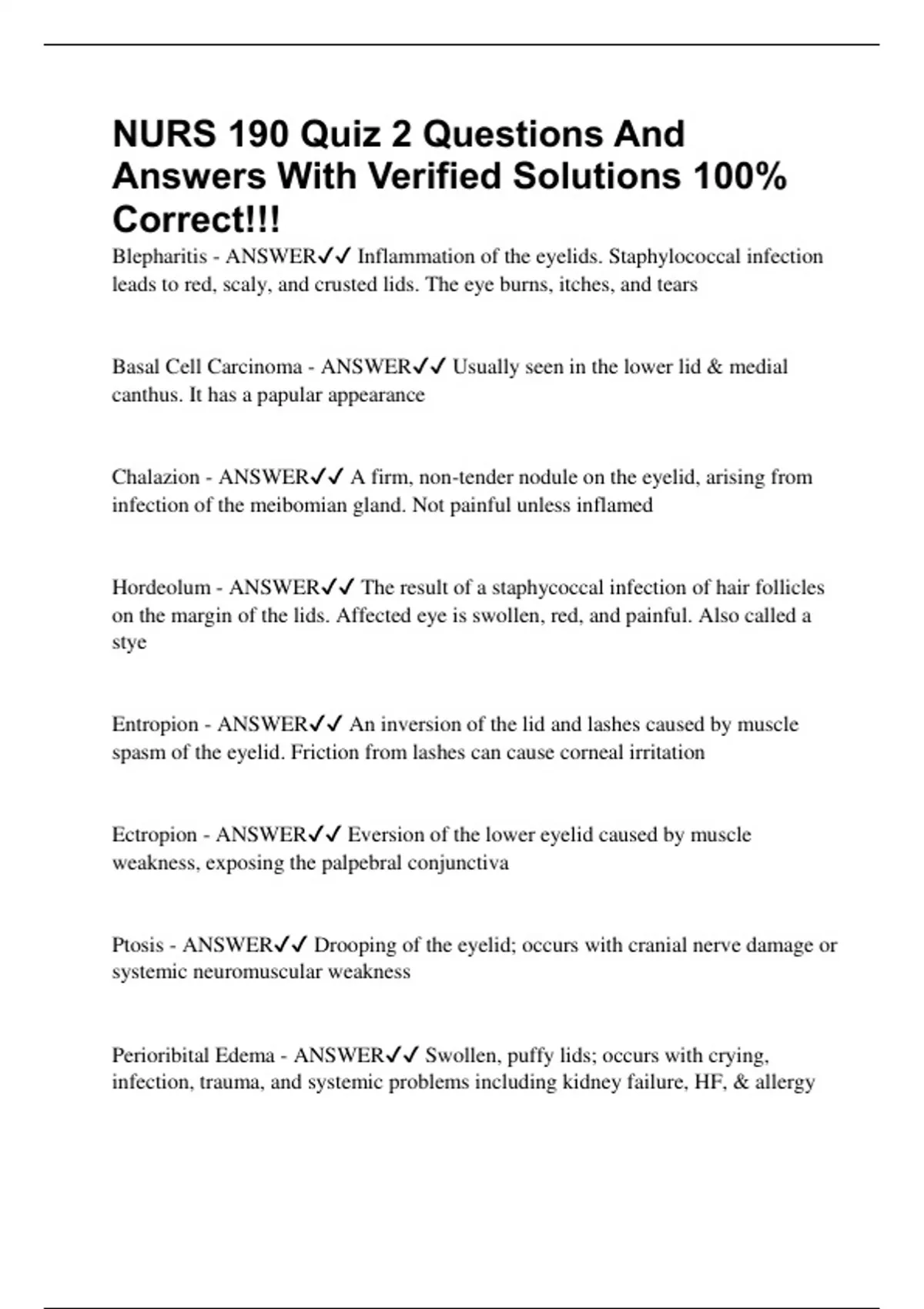 NURS 190 Quiz 2 Questions And Answers With Verified Solutions 100% Correct!!!

Blepharitis - ANSWER✓✓ Inflammation of the eyelids. Staphylococcal infection leads to red, scaly, and crusted lids. The eye burns, itches, and tears

Basal Cell Carcinoma - ANSWER✓✓ Usually seen in the lower lid & medial canthus. It has a papular appearance

Chalazion - ANSWER✓✓ A firm, non-tender nodule on the eyelid, arising from infection of the meibomian gland. Not painful unless inflamed

Hordeolum - ANSWER✓✓ The result of a staphycoccal infection of hair follicles on the margin of the lids. Affected eye is swollen, red, and painful. Also called a stye

Entropion - ANSWER✓✓ An inversion of the lid and lashes caused by muscle spasm of the eyelid. Friction from lashes can cause corneal irritation

Ectropion - ANSWER✓✓ Eversion of the lower eyelid caused by muscle weakness, exposing the palpebral conjunctiva

Ptosis - ANSWER✓✓ Drooping of the eyelid; occurs with cranial nerve damage or systemic neuromuscular weakness

Perioribital Edema - ANSWER✓✓ Swollen, puffy lids; occurs with crying, infection, trauma, and systemic problems including kidney failure, HF, & allergy